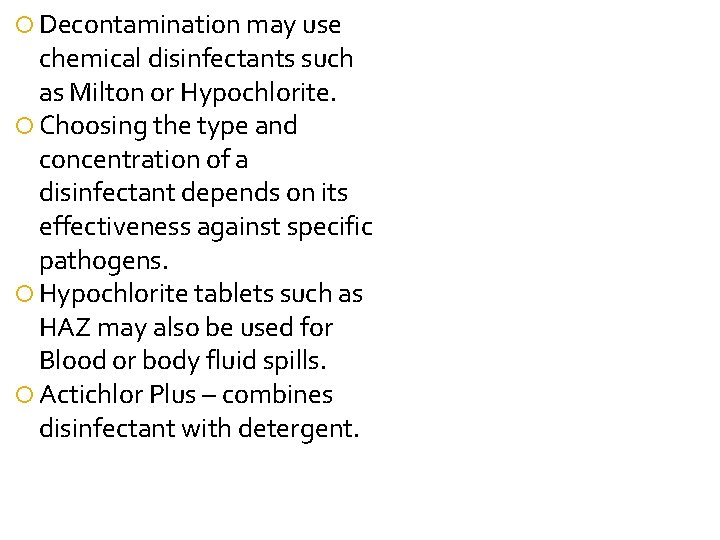 Decontamination may use chemical disinfectants such as Milton or Hypochlorite.

Choosing the type and concentration of a disinfectant depends on its effectiveness against specific pathogens.

Hypochlorite tablets such as HAZ may also be used for Blood or body fluid spills.

Actichlor Plus – combines disinfectant with detergent.